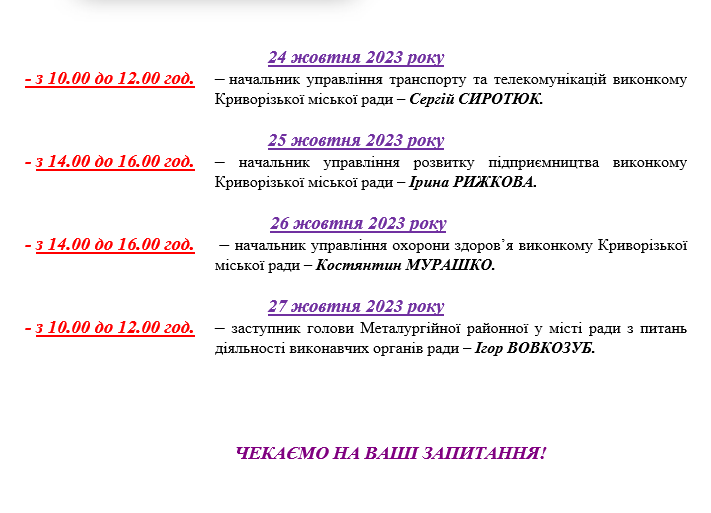 24 жовтня 2023 року

- з 10.00 до 12.00 год. – начальник управління транспорту та телекомунікацій виконкому Криворізької міської ради – Сергій СИРОТЮК.

25 жовтня 2023 року

- з 14.00 до 16.00 год. – начальник управління розвитку підприємництва виконкому Криворізької міської ради – Ірина РИЖКОВА.

26 жовтня 2023 року

- з 14.00 до 16.00 год. – начальник управління охорони здоров’я виконкому Криворізької міської ради – Костянтин МУРАШКО.

27 жовтня 2023 року

- з 10.00 до 12.00 год. – заступник голови Металургійної районної у місті ради з питань діяльності виконавчих органів ради – Ігор ВОВКОЗУБ.

ЧЕКАЄМО НА ВАШІ ЗАПИТАННЯ!